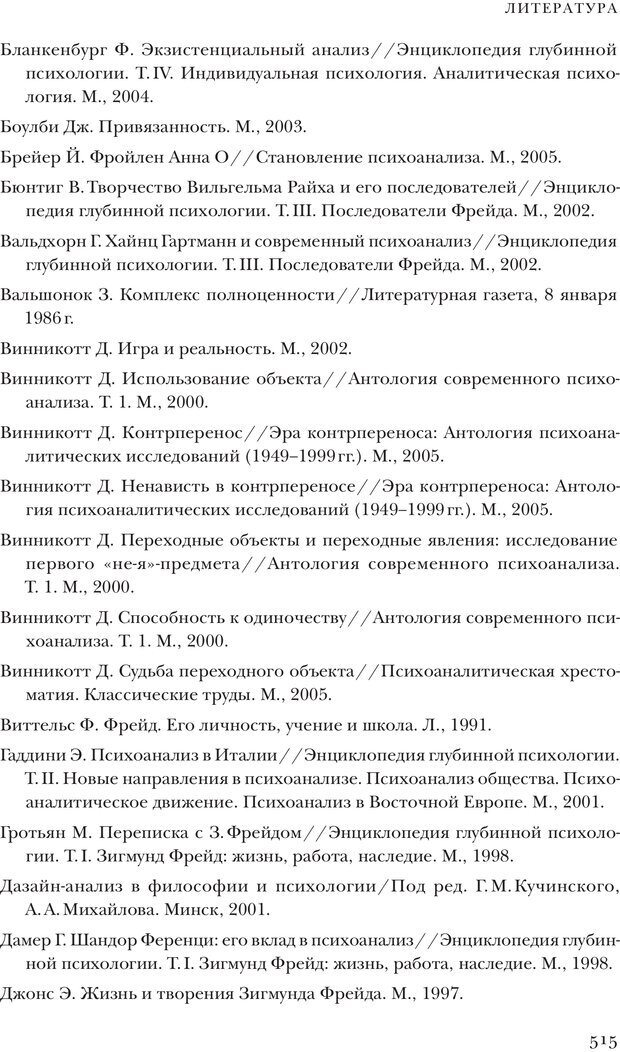 ЛИТЕРАТУРА

Бланкенбург Ф. Экзистенциальный анализ//Энциклопедия глубинной психологии. Т. IV. Индивидуальная психология. Аналитическая психология. М., 2004.

Боулби Дж. Привязанность. М., 2003.

Брейер Й. Фройлен Анна О//Становление психоанализа. М., 2005.

Бюнтиг В. Творчество Вильгельма Райха и его последователей//Энциклопедия глубинной психологии. Т. III. Последователи Фрейда. М., 2002.

Вальдхорн Г. Хайнц Гартманн и современный психоанализ//Энциклопедия глубинной психологии. Т. III. Последователи Фрейда. М., 2002.

Вальшонок З. Комплекс полноценности//Литературная газета, 8 января 1986 г.

Винникотт Д. Игра и реальность. М., 2002.

Винникотт Д. Использование объекта//Антология современного психоанализа. Т. 1. М., 2000.

Винникотт Д. Контрперенос//Эра контрпереноса: Антология психоаналитических исследований (1949–1999 гг.). М., 2005.

Винникотт Д. Ненависть в контрпереносе//Эра контрпереноса: Антология психоаналитических исследований (1949–1999 гг.). М., 2005.

Винникотт Д. Переходные объекты и переходные явления: исследование первого «не-я»-предмета//Антология современного психоанализа. Т. 1. М., 2000.

Винникотт Д. Способность к одиночеству//Антология современного психоанализа. Т. 1. М., 2000.

Винникотт Д. Судьба переходного объекта//Психоаналитическая хрестоматия. Классические труды. М., 2005.

Виттельс Ф. Фрейд. Его личность, учение и школа. Л., 1991.

Гаддини Э. Психоанализ в Италии//Энциклопедия глубинной психологии. Т. II. Новые направления в психоанализе. Психоанализ общества. Психоаналитическое движение. Психоанализ в Восточной Европе. М., 2001.

Гротьян М. Переписка с З. Фрейдом//Энциклопедия глубинной психологии. Т. I. Зигмунд Фрейд: жизнь, работа, наследие. М., 1998.

Дазайн-анализ в философии и психологии/Под ред. Г. М. Кучинского, А. А. Михайлова. Минск, 2001.

Дамер Г. Шандор Ференци: его вклад в психоанализ//Энциклопедия глубинной психологии. Т. I. Зигмунд Фрейд: жизнь, работа, наследие. М., 1998.

Джонс Э. Жизнь и творения Зигмунда Фрейда. М., 1997.

515